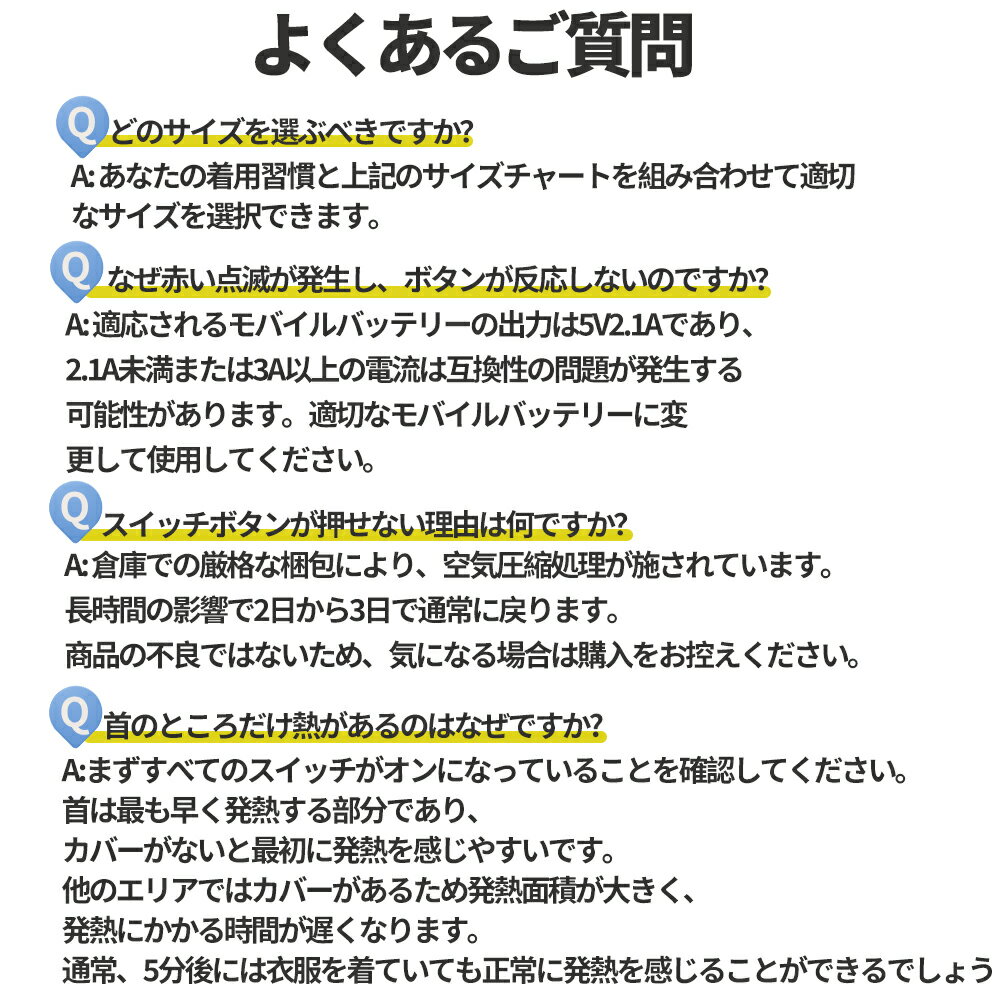 よくあるご質問

Qどのサイズを選ぶべきですか?

A:あなたの着用習慣と上記のサイズチャートを組み合わせて適切なサイズを選択できます。

Qなぜ赤い点滅が発生し、ボタンが反応しないのですか?

A:適応されるモバイルバッテリーの出力は5V2.1Aであり、2.1A未満または3A以上の電流は互換性の問題が発生する可能性があります。適切なモバイルバッテリーに変更して使用してください。

Qスイッチボタンが押せない理由は何ですか?

A:倉庫での厳格な梱包により、空気圧縮処理が施されています。
長時間の影響で2日から3日で通常に戻ります。
商品の不良ではないため、気になる場合は購入をお控えください。

Q首のところだけ熱があるのはなぜですか?

A:まずすべてのスイッチがオンになっていることを確認してください。
首は最も早く発熱する部分であり、
カバーがないと最初に発熱を感じやすいです。
他のエリアではカバーがあるため発熱面積が大きく、
発熱にかかる時間が遅くなります。
通常、5分後には衣服を着ていても正常に発熱を感じることができるでしょう